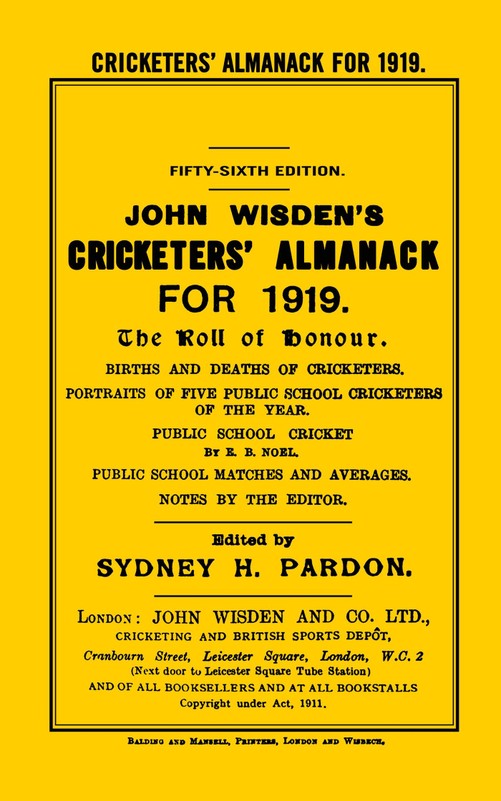 CRICKETERS' ALMANACK FOR 1919.

FIFTY-SIXTH EDITION.

JOHN WISDEN'S CRICKETERS' ALMANACK FOR 1919.

The Roll of Honour.

BIRTHS AND DEATHS OF CRICKETERS.

PORTRAITS OF FIVE PUBLIC SCHOOL CRICKETERS OF THE YEAR.

PUBLIC SCHOOL CRICKET
By E. B. NOEL.

PUBLIC SCHOOL MATCHES AND AVERAGES.

NOTES BY THE EDITOR.

Edited by
SYDNEY H. PARDON.

LONDON: JOHN WISDEN AND CO. LTD.,
CRICKETING AND BRITISH SPORTS DEPÔT,
Cranbourn Street, Leicester Square, London, W.C. 2
(Next door to Leicester Square Tube Station)
AND OF ALL BOOKSELLERS AND AT ALL BOOKSTALLS
Copyright under Act, 1911.

BALDING AND MANSELL, PRINTERS, LONDON AND WISBECH.